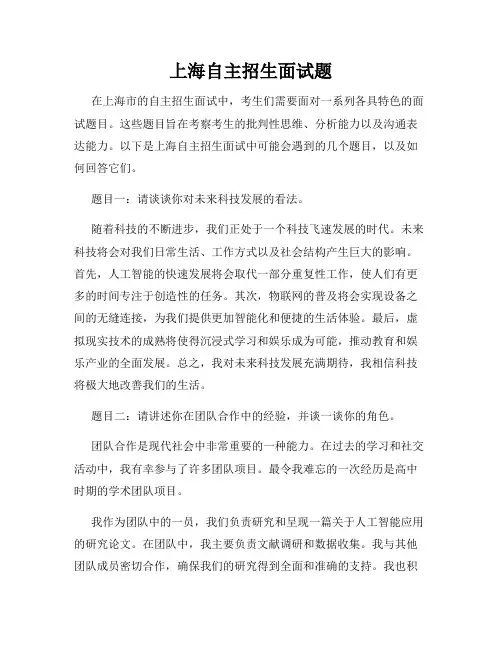 上海自主招生面试题

在上海市的自主招生面试中，考生们需要面对一系列各具特色的面试题目。这些题目旨在考察考生的批判性思维、分析能力以及沟通表达能力。以下是上海自主招生面试中可能会遇到的几个题目，以及如何回答它们。

题目一：请谈谈你对未来科技发展的看法。

随着科技的不断进步，我们正处于一个科技飞速发展的时代。未来科技将会对我们日常生活、工作方式以及社会结构产生巨大的影响。首先，人工智能的快速发展将会取代一部分重复性工作，使人们有更多的时间专注于创造性的任务。其次，物联网的普及将会实现设备之间的无缝连接，为我们提供更加智能化和便捷的生活体验。最后，虚拟现实技术的成熟将使得沉浸式学习和娱乐成为可能，推动教育和娱乐产业的全面发展。总之，我对未来科技发展充满期待，我相信科技将极大地改善我们的生活。

题目二：请讲述你在团队合作中的经验，并谈一谈你的角色。

团队合作是现代社会中非常重要的一种能力。在过去的学习和社交活动中，我有幸参与了许多团队项目。最令我难忘的一次经历是高中时期的学术团队项目。

我作为团队中的一员，我们负责研究和呈现一篇关于人工智能应用的研究论文。在团队中，我主要负责文献调研和数据收集。我与其他团队成员密切合作，确保我们的研究得到全面和准确的支持。我也积